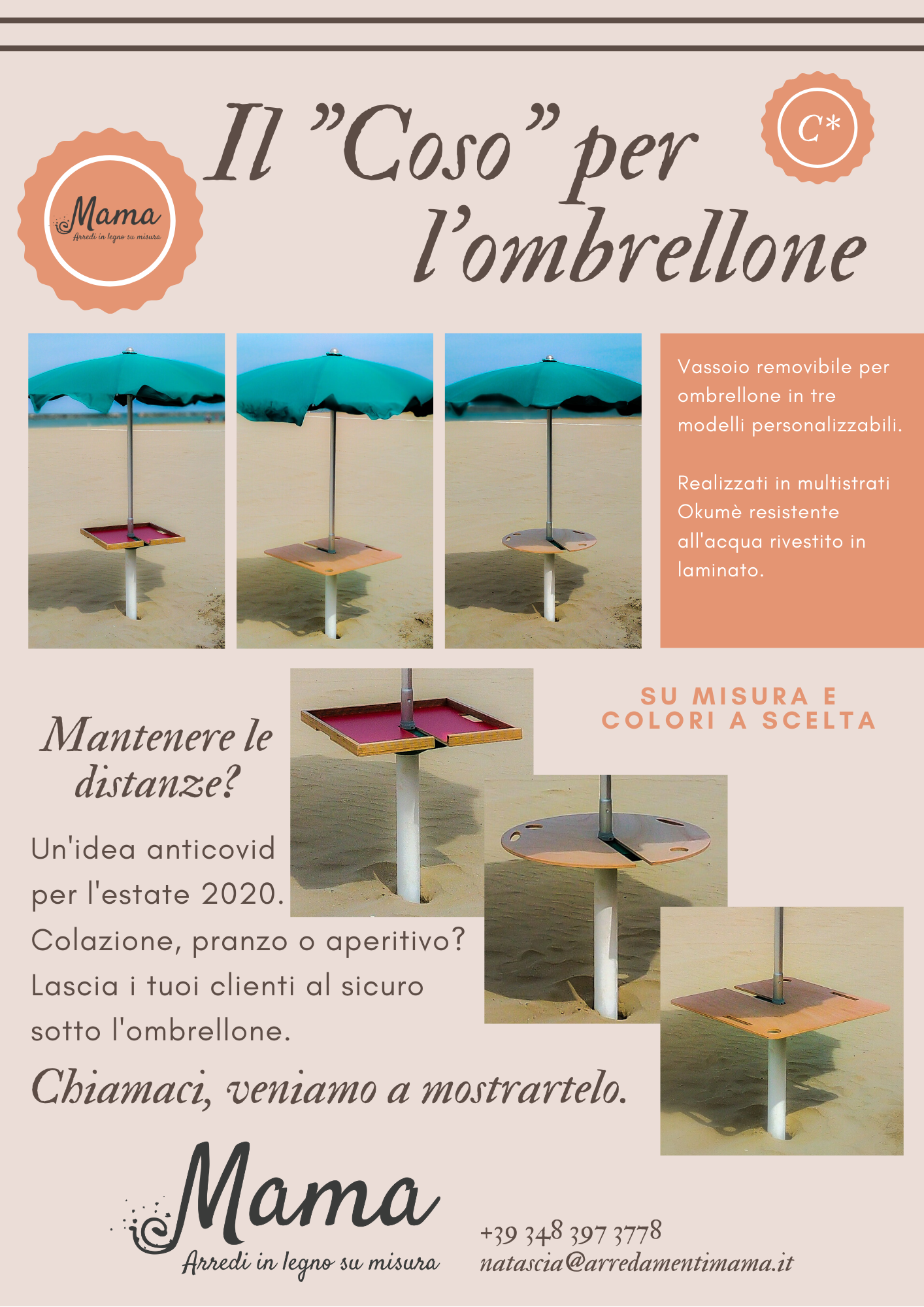 Mama
Arredi in legno su misura

Il "Coso" per l'ombrellone

C*

Vassoio removibile per ombrellone in tre modelli personalizzabili.

Realizzati in multistrati Okumè resistente all'acqua rivestito in laminato.

SU MISURA E COLORI A SCELTA

Mantenere le distanze?

Un'idea anticovid per l'estate 2020. Colazione, pranzo o aperitivo? Lascia i tuoi clienti al sicuro sotto l'ombrellone.

Chiamaci, veniamo a mostrartelo.

Mama
Arredi in legno su misura

+39 348 397 3778
natascia@arredamentimama.it